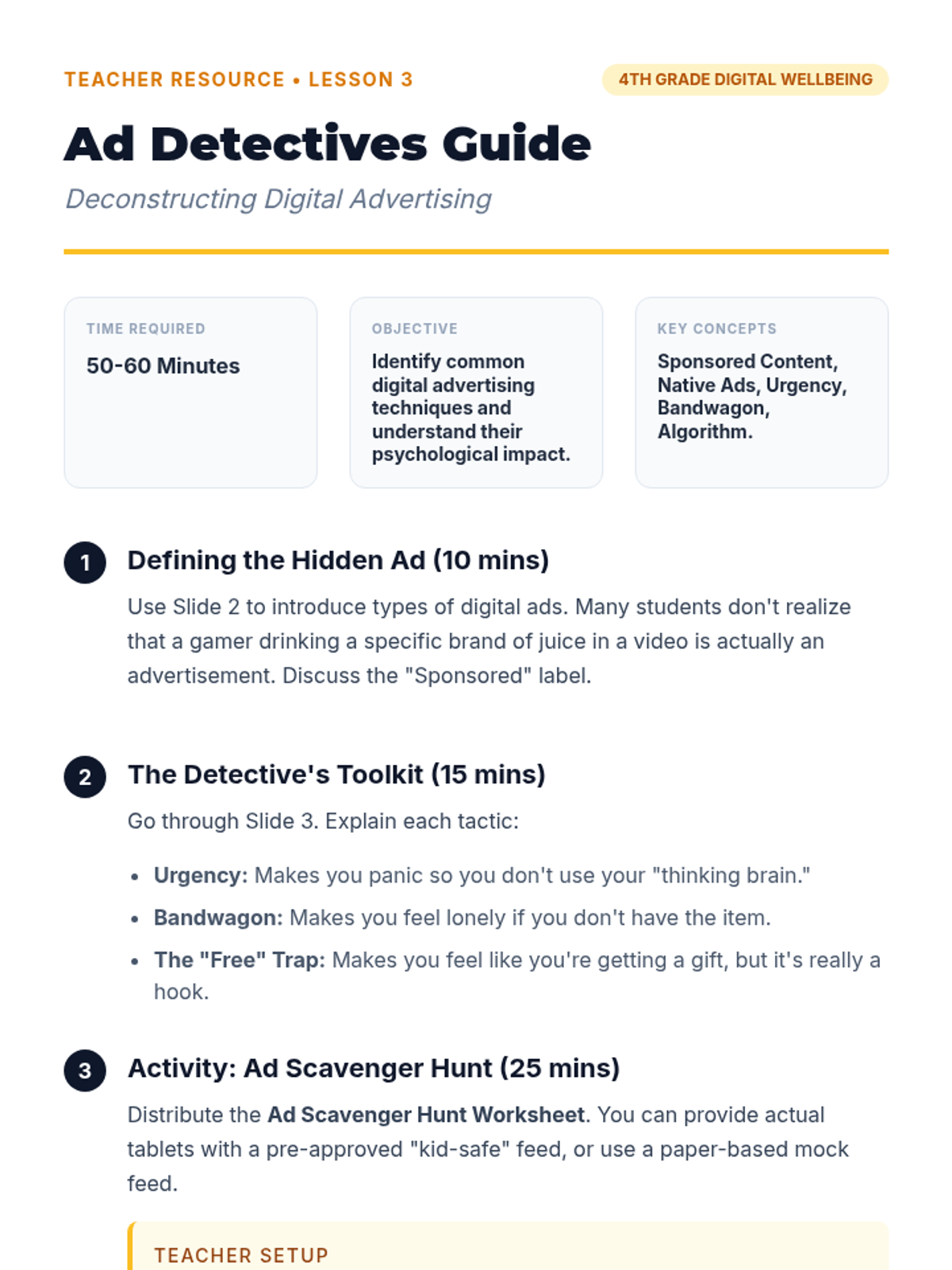 TEACHER RESOURCE • LESSON 3

4TH GRADE DIGITAL WELLBEING

Ad Detectives Guide

Deconstructing Digital Advertising

TIME REQUIRED

50-60 Minutes

OBJECTIVE

Identify common digital advertising techniques and understand their psychological impact.

KEY CONCEPTS

Sponsored Content, Native Ads, Urgency, Bandwagon, Algorithm.

1 Defining the Hidden Ad (10 mins)

Use Slide 2 to introduce types of digital ads. Many students don't realize that a gamer drinking a specific brand of juice in a video is actually an advertisement. Discuss the "Sponsored" label.

2 The Detective's Toolkit (15 mins)

Go through Slide 3. Explain each tactic:

• Urgency: Makes you panic so you don't use your "thinking brain."
• Bandwagon: Makes you feel lonely if you don't have the item.
• The "Free" Trap: Makes you feel like you're getting a gift, but it's really a hook.

3 Activity: Ad Scavenger Hunt (25 mins)

Distribute the Ad Scavenger Hunt Worksheet. You can provide actual tablets with a pre-approved "kid-safe" feed, or use a paper-based mock feed.

TEACHER SETUP